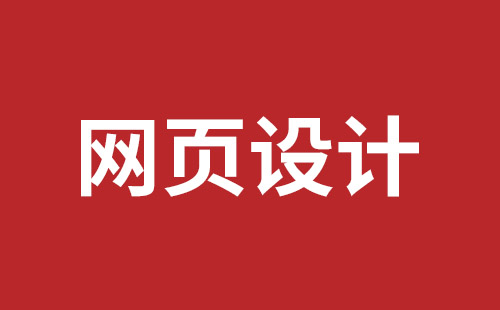 网页设计